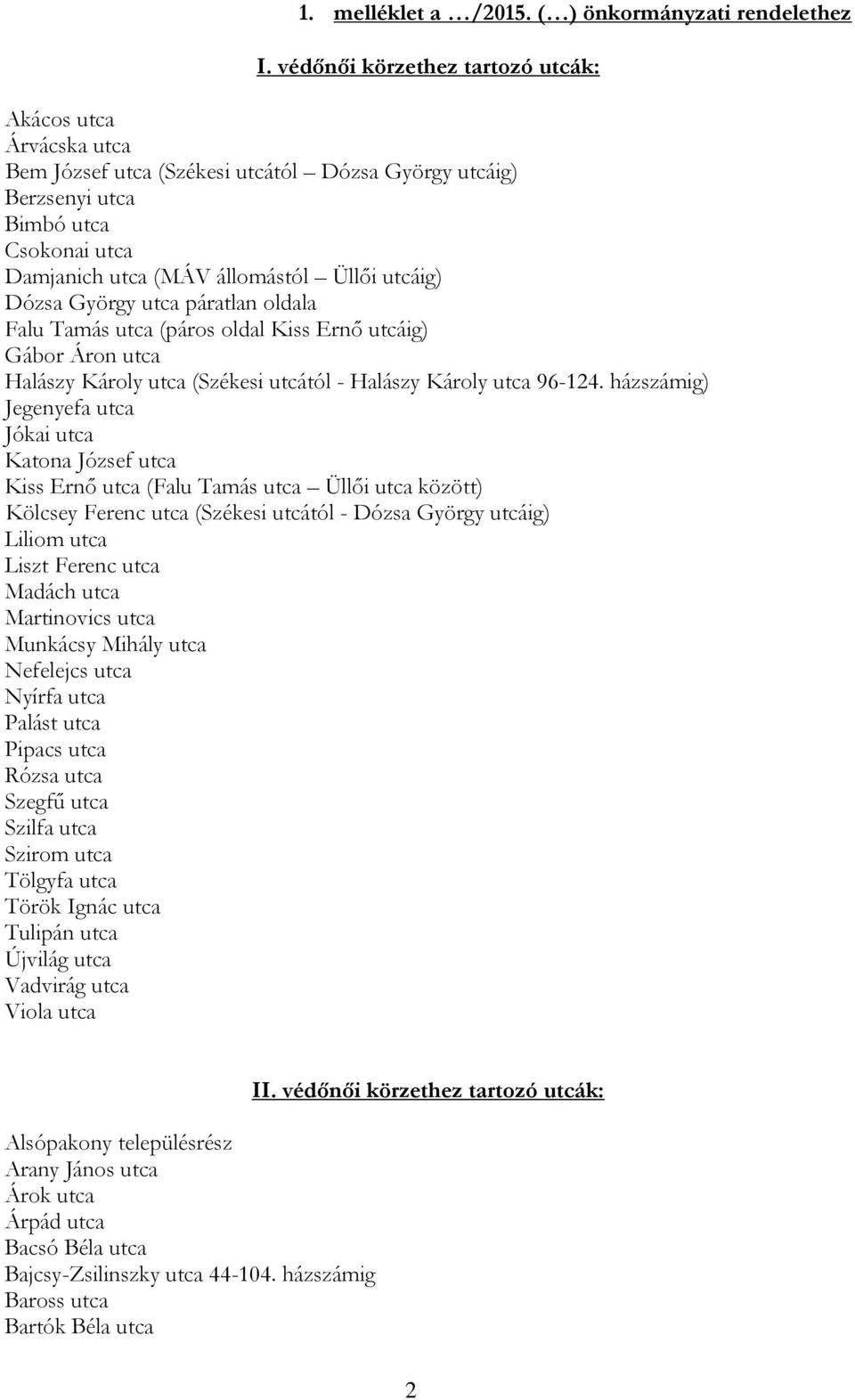 1. melléklet a …/2015. (…) önkormányzati rendelethez

I. védőnői körzethez tartozó utcák:

Akácos utca
Árvácska utca
Bem József utca (Székesi utcától – Dózsa György utcáig)
Berzsenyi utca
Bimbó utca
Csokonai utca
Damjanich utca (MÁV állomástól – Üllői utcáig)
Dózsa György utca páratlan oldala
Falu Tamás utca (páros oldal Kiss Ernő utcáig)
Gábor Áron utca
Halászy Károly utca (Székesi utcától - Halászy Károly utca 96-124. házszámig)
Jegenyefa utca
Jókai utca
Katona József utca
Kiss Ernő utca (Falu Tamás utca – Üllői utca között)
Kölcsey Ferenc utca (Székesi utcától - Dózsa György utcáig)
Liliom utca
Liszt Ferenc utca
Madách utca
Martinovics utca
Munkácsy Mihály utca
Nefelejcs utca
Nyírfa utca
Palást utca
Pipacs utca
Rózsa utca
Szegfű utca
Szilfa utca
Szirom utca
Tölgyfa utca
Török Ignác utca
Tulipán utca
Újvilág utca
Vadvirág utca
Viola utca

II. védőnői körzethez tartozó utcák:

Alsópakony településrész
Arany János utca
Árok utca
Árpád utca
Bacsó Béla utca
Bajcsy-Zsilinszky utca 44-104. házszámig
Baross utca
Bartók Béla utca

2